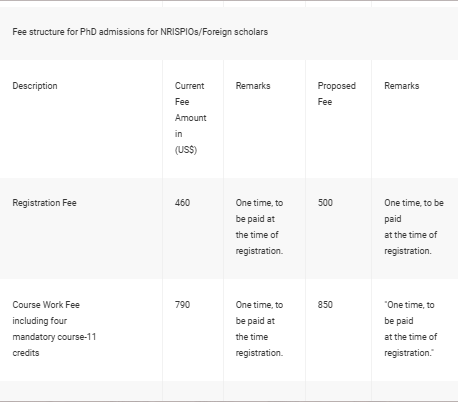 Fee structure for PhD admissions for NRISPIOs/Foreign scholars

| Description | Current Fee Amount in (US$) | Remarks | Proposed Fee | Remarks |
|---|---|---|---|---|
| Registration Fee | 460 | One time, to be paid at the time of registration. | 500 | One time, to be paid at the time of registration. |
| Course Work Fee including four mandatory course-11 credits | 790 | One time, to be paid at the time registration. | 850 | "One time, to be paid at the time of registration." |